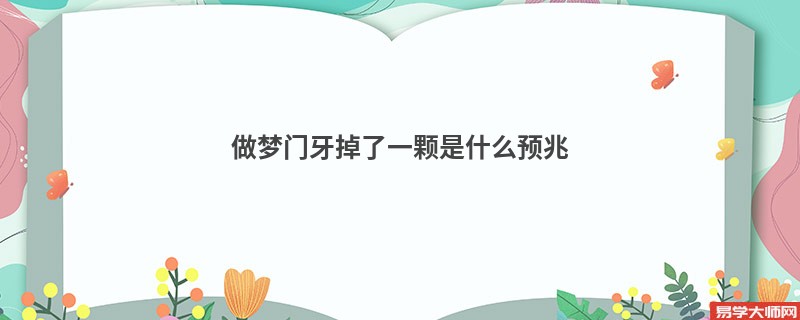 做梦门牙掉了一颗是什么预兆

易学大师网